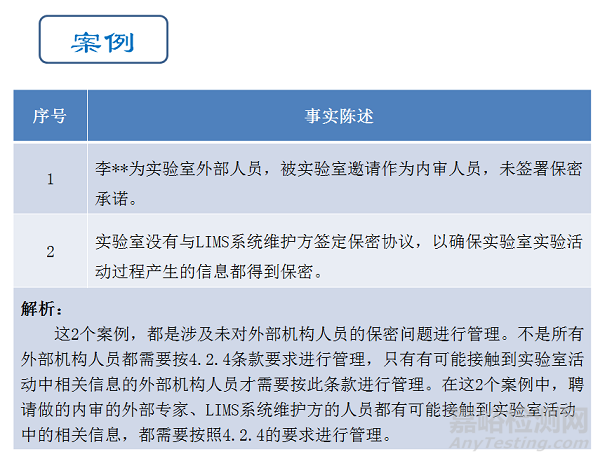 案例

| 序号 | 事实陈述 |
|---|---|
| 1 | 李**为实验室外部人员，被实验室邀请作为内审人员，未签署保密承诺。 |
| 2 | 实验室没有与LIMS系统维护方签定保密协议，以确保实验室实验活动过程产生的信息都得到保密。 |

解析：

这2个案例，都是涉及未对外部机构人员的保密问题进行管理。不是所有外部机构人员都需要按4.2.4条款要求进行管理，只有有可能接触到实验室活动中相关信息的外部机构人员才需要按此条款进行管理。在这2个案例中，聘请做的内审的外部专家、LIMS系统维护方的人员都有可能接触到实验室活动中的相关信息，都需要按照4.2.4的要求进行管理。

嘉峪检测网
AnyTesting.com